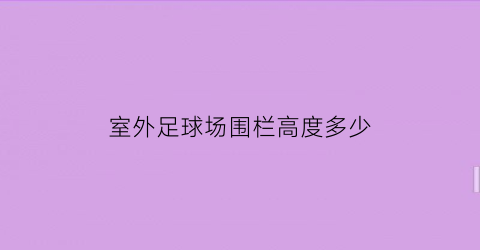 室外足球场围栏高度多少